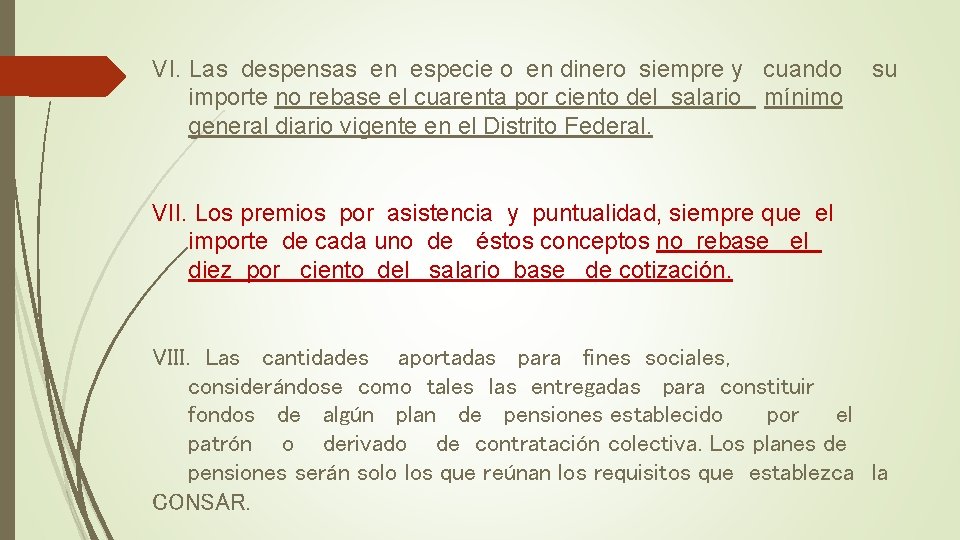 VI. Las despensas en especie o en dinero siempre y cuando su importe no rebase el cuarenta por ciento del salario mínimo general diario vigente en el Distrito Federal.

VII. Los premios por asistencia y puntualidad, siempre que el importe de cada uno de éstos conceptos no rebase el diez por ciento del salario base de cotización.

VIII. Las cantidades aportadas para fines sociales, considerándose como tales las entregadas para constituir fondos de algún plan de pensiones establecido por el patrón o derivado de contratación colectiva. Los planes de pensiones serán solo los que reúnan los requisitos que establezca la CONSAR.